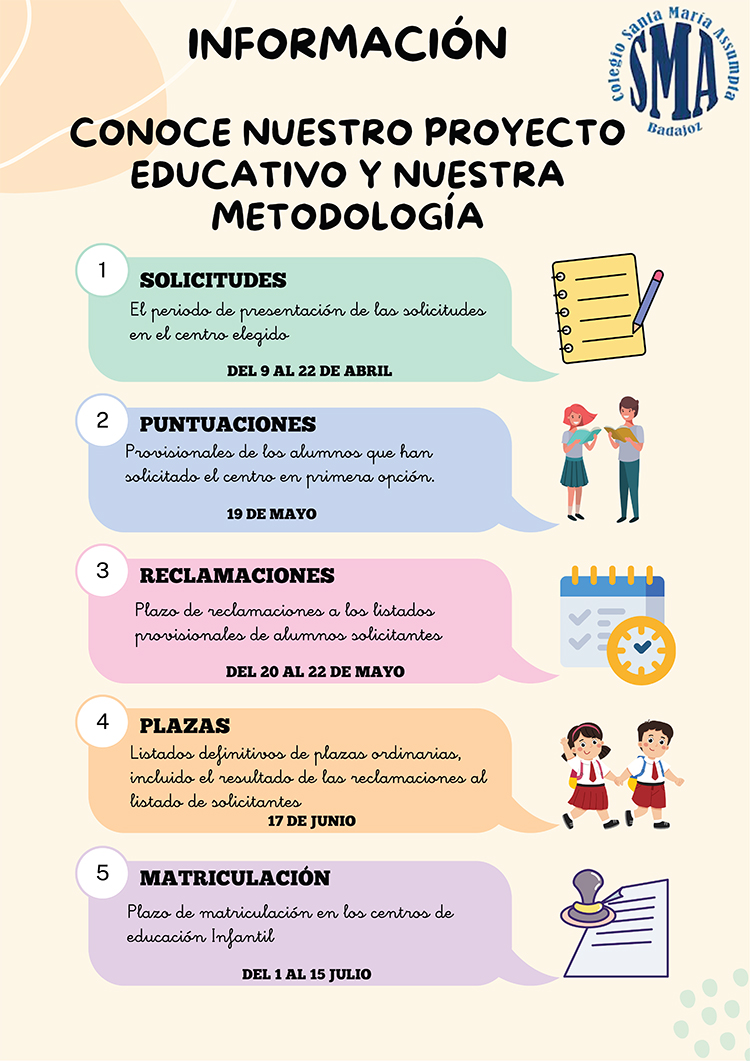 INFORMACIÓN

Colegio Santa María Assumpta
SMA
Badajoz

CONOCE NUESTRO PROYECTO EDUCATIVO Y NUESTRA METODOLOGÍA

1
SOLICITUDES
El periodo de presentación de las solicitudes en el centro elegido
DEL 9 AL 22 DE ABRIL

2
PUNTUACIONES
Provisionales de los alumnos que han solicitado el centro en primera opción.
19 DE MAYO

3
RECLAMACIONES
Plazo de reclamaciones a los listados provisionales de alumnos solicitantes
DEL 20 AL 22 DE MAYO

4
PLAZAS
Listados definitivos de plazas ordinarias, incluido el resultado de las reclamaciones al listado de solicitantes
17 DE JUNIO

5
MATRICULACIÓN
Plazo de matriculación en los centros de educación Infantil
DEL 1 AL 15 JULIO